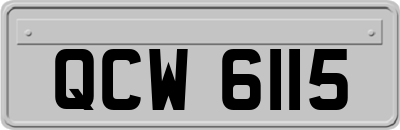 QCW 6115